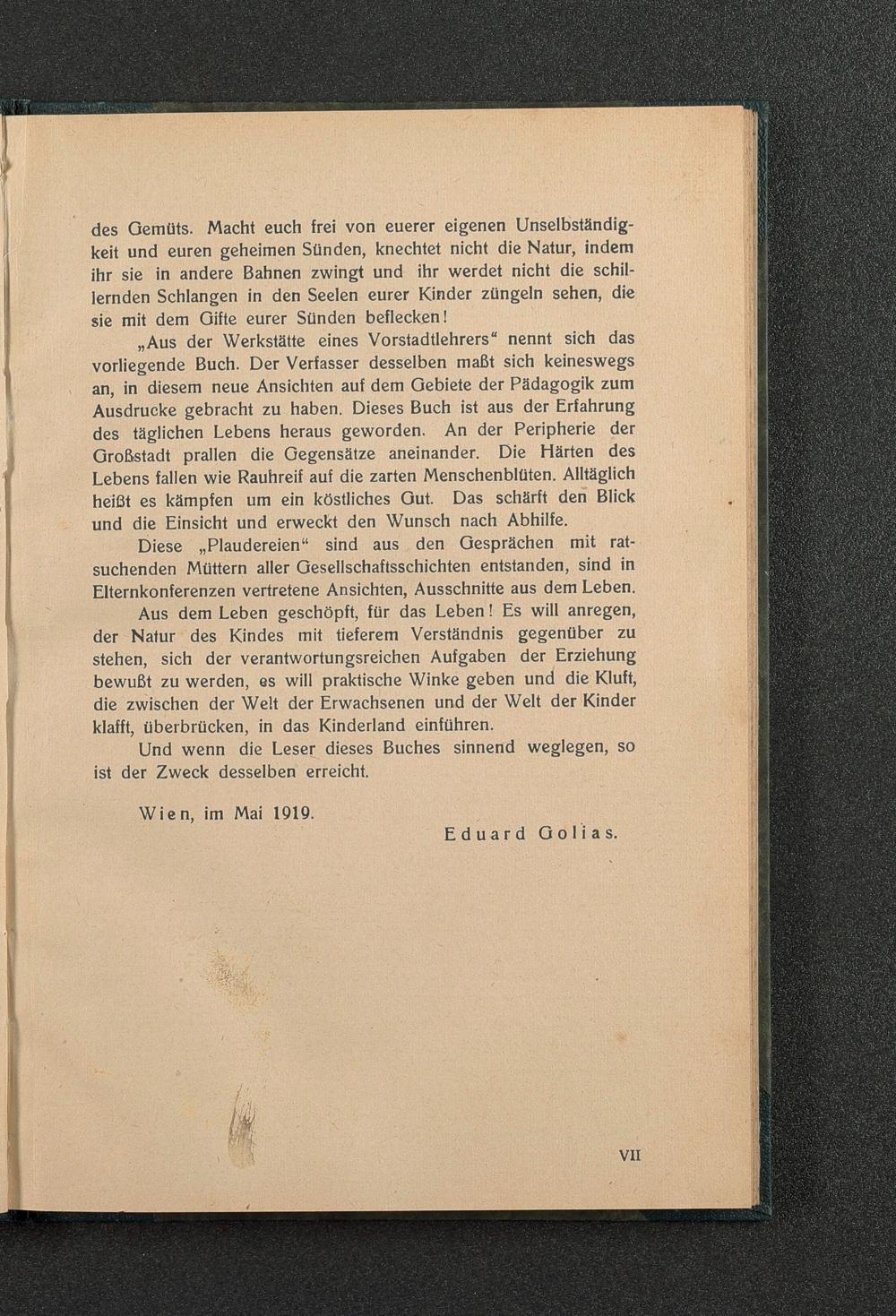 des Gemüts. Macht euch frei von euerer eigenen Unselbständigkeit und euren geheimen Sünden, knechtet nicht die Natur, indem ihr sie in andere Bahnen zwingt und ihr werdet nicht die schillernden Schlangen in den Seelen eurer Kinder züngeln sehen, die sie mit dem Gifte eurer Sünden beflecken!

„Aus der Werkstätte eines Vorstadtlehrers“ nennt sich das vorliegende Buch. Der Verfasser desselben maßt sich keineswegs an, in diesem neue Ansichten auf dem Gebiete der Pädagogik zum Ausdrucke gebracht zu haben. Dieses Buch ist aus der Erfahrung des täglichen Lebens heraus geworden. An der Peripherie der Großstadt prallen die Gegensätze aneinander. Die Härten des Lebens fallen wie Rauhreif auf die zarten Menschenblüten. Alltäglich heißt es kämpfen um ein köstliches Gut. Das schärft den Blick und die Einsicht und erweckt den Wunsch nach Abhilfe.

Diese „Plaudereien“ sind aus den Gesprächen mit ratsuchenden Müttern aller Gesellschaftsschichten entstanden, sind in Elternkonferenzen vertretene Ansichten, Ausschnitte aus dem Leben.

Aus dem Leben geschöpft, für das Leben! Es will anregen, der Natur des Kindes mit tieferem Verständnis gegenüber zu stehen, sich der verantwortungsreichen Aufgaben der Erziehung bewußt zu werden, es will praktische Winke geben und die Kluft, die zwischen der Welt der Erwachsenen und der Welt der Kinder klafft, überbrücken, in das Kinderland einführen.

Und wenn die Leser dieses Buches sinnend weglegen, so ist der Zweck desselben erreicht.

Wien, im Mai 1919.

Eduard Golias.

VII